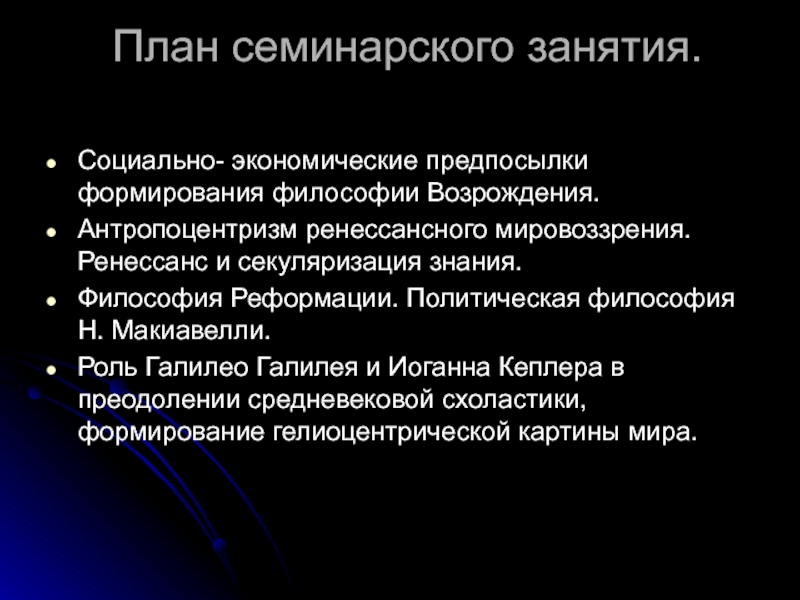 План семинарского занятия.

- Социально- экономические предпосылки формирования философии Возрождения.
- Антропоцентризм ренессансного мировоззрения. Ренессанс и секуляризация знания.
- Философия Реформации. Политическая философия Н. Макиавелли.
- Роль Галилео Галилея и Иоганна Кеплера в преодолении средневековой схоластики, формирование гелиоцентрической картины мира.